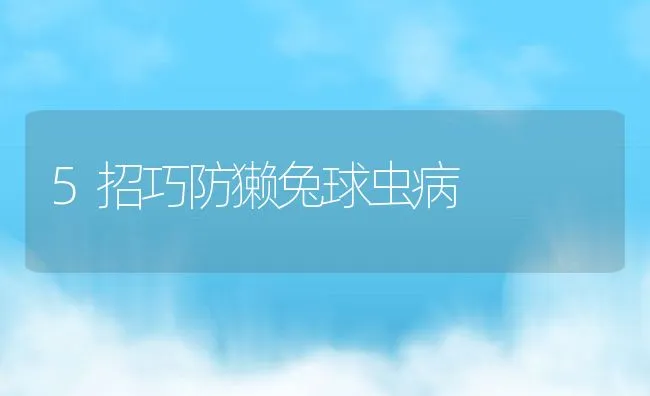 5 招巧防獭兔球虫病